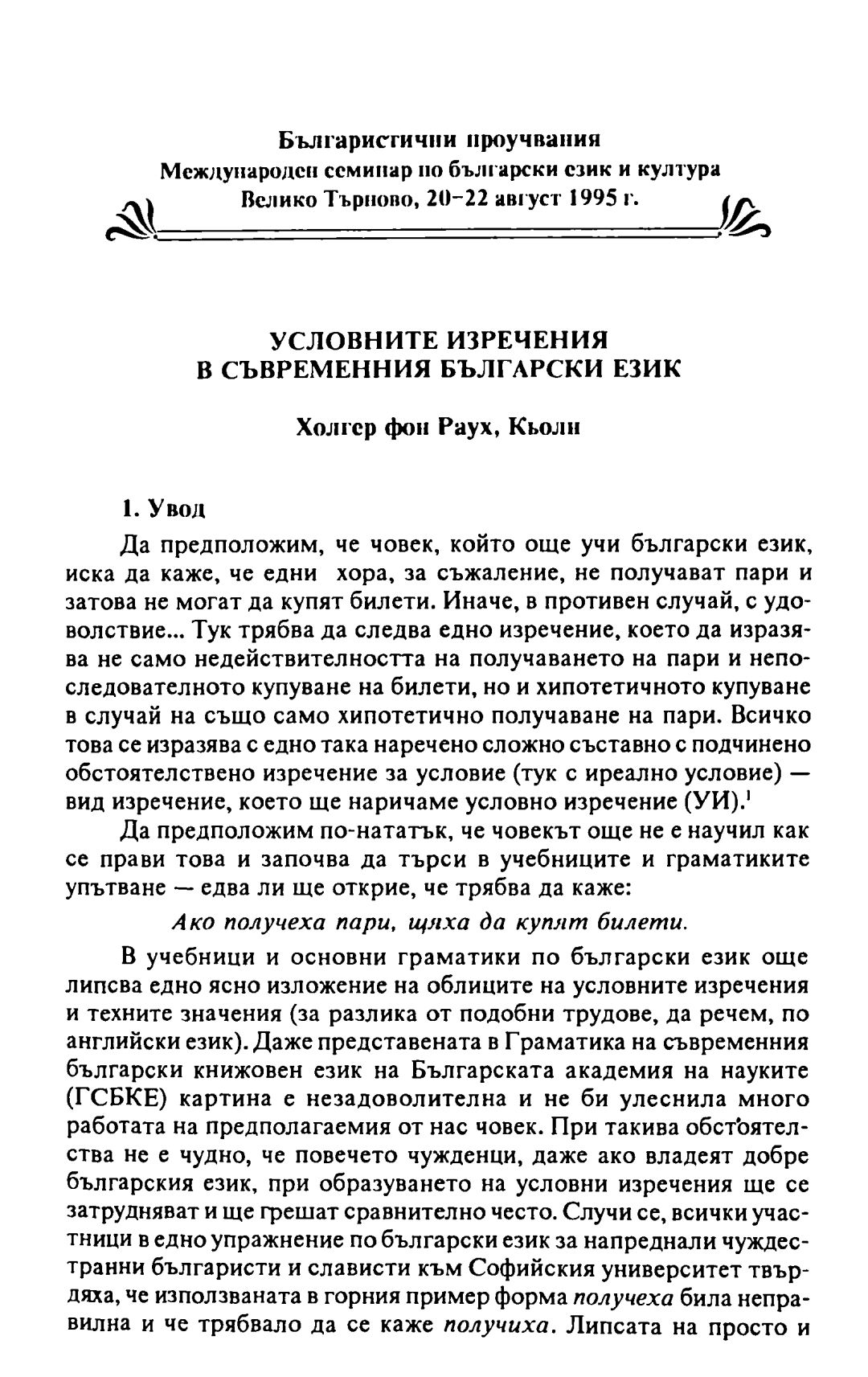 Българистични проучвания
Международен семинар по български език и култура
Велико Търново, 20–22 август 1995 г.

УСЛОВНИТЕ ИЗРЕЧЕНИЯ
В СЪВРЕМЕННИЯ БЪЛГАРСКИ ЕЗИК

Холгер фон Раух, Кьолн

1. Увод

Да предположим, че човек, който още учи български език, иска да каже, че едни хора, за съжаление, не получават пари и затова не могат да купят билети. Иначе, в противен случай, с удоволствие... Тук трябва да следва едно изречение, което да изразява не само недействителността на получаването на пари и непоследователното купуване на билети, но и хипотетичното купуване в случай на също само хипотетично получаване на пари. Всичко това се изразява с едно така наречено сложно съставно с подчинено обстоятелствено изречение за условие (тук с иреално условие) — вид изречение, което ще наричаме условно изречение (УИ).$^1$

Да предположим по-нататък, че човекът още не е научил как се прави това и започва да търси в учебниците и граматиките упътване — едва ли ще открие, че трябва да каже:

Ако получеха пари, щяха да купят билети.

В учебници и основни граматики по български език още липсва едно ясно изложение на облиците на условните изречения и техните значения (за разлика от подобни трудове, да речем, по английски език). Даже представената в Граматика на съвременния български книжовен език на Българската академия на науките (ГСБКЕ) картина е незадоволителна и не би улеснила много работата на предполагаемия от нас човек. При такива обстоятелства не е чудно, че повечето чужденци, даже ако владеят добре българския език, при образуването на условни изречения ще се затрудняват и ще грешат сравнително често. Случи се, всички участници в едно упражнение по български език за напреднали чуждестранни българисти и слависти към Софийския университет твърдяха, че използваната в горния пример форма получеха била неправилна и че трябвало да се каже получиха. Липсата на просто и